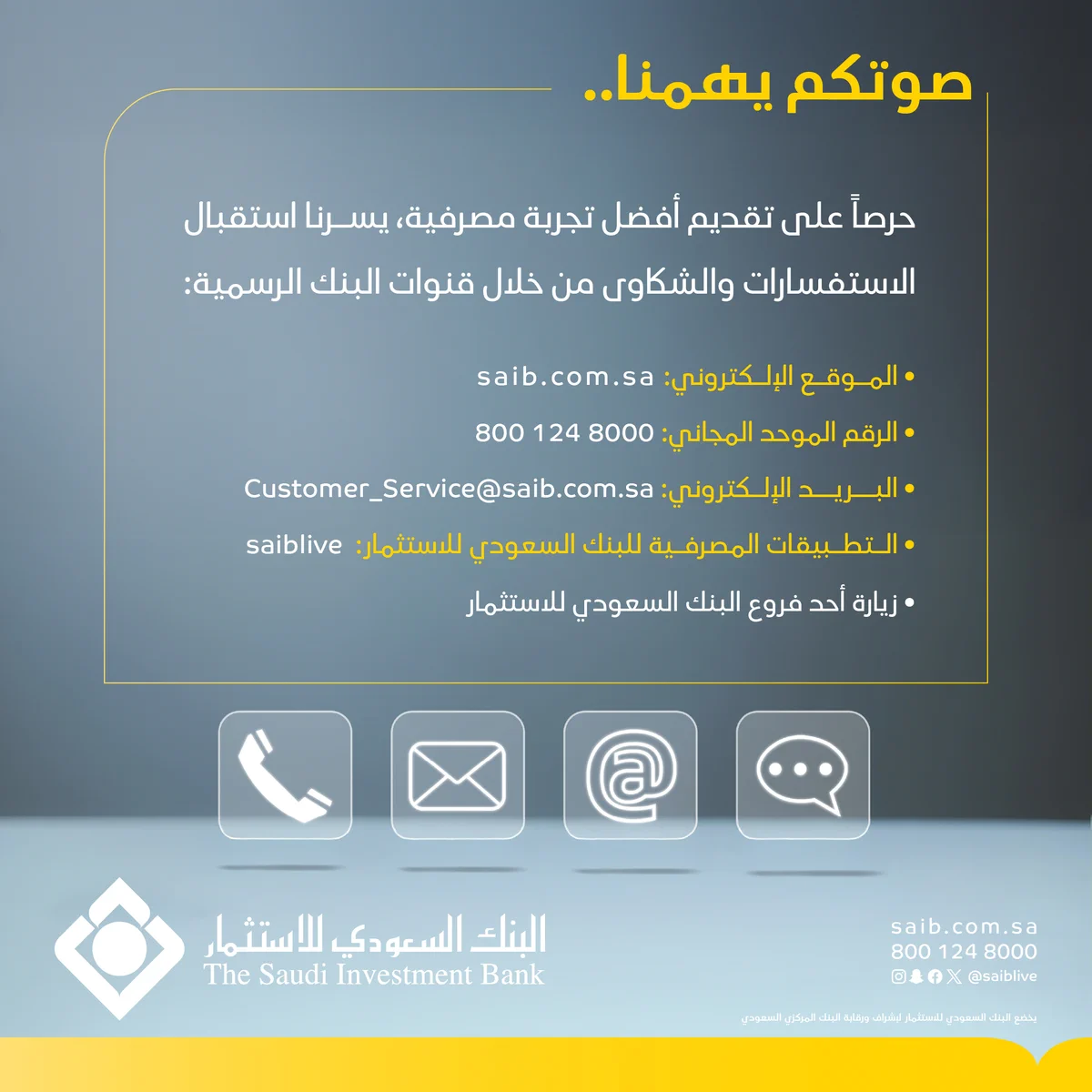 صوتكم يهمنا..

حرصاً على تقديم أفضل تجربة مصرفية، يسرنا استقبال الاستفسارات والشكاوى من خلال قنوات البنك الرسمية:

• الموقع الإلكتروني: saib.com.sa
• الرقم الموحد المجاني: 800 124 8000
• البريد الإلكتروني: Customer_Service@saib.com.sa
• التطبيقات المصرفية للبنك السعودي للاستثمار: saiblive
• زيارة أحد فروع البنك السعودي للاستثمار

البنك السعودي للاستثمار
The Saudi Investment Bank

saib.com.sa
800 124 8000
@saiblive

يخضع البنك السعودي للاستثمار لإشراف ورقابة البنك المركزي السعودي